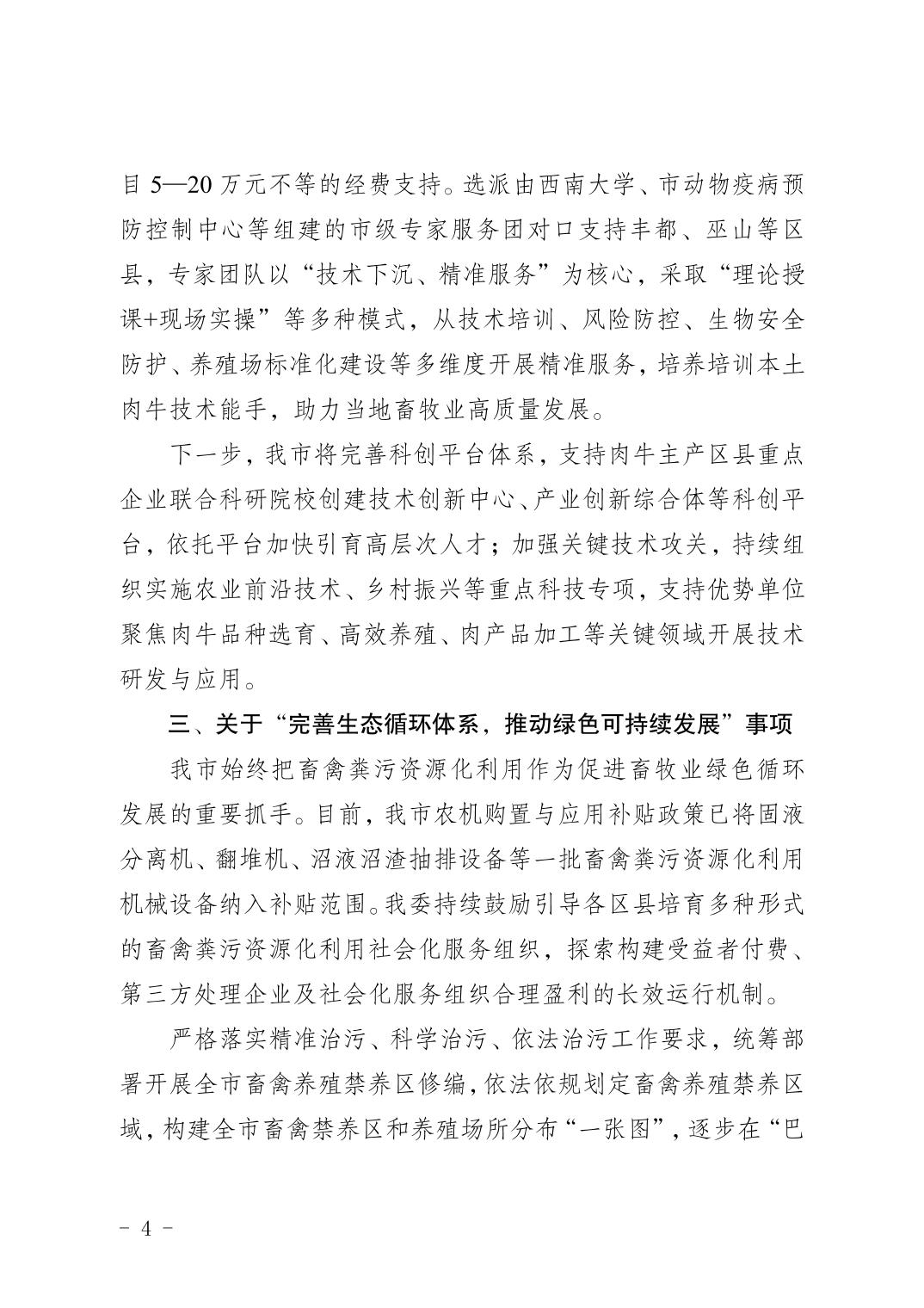 目 5—20 万元不等的经费支持。选派由西南大学、市动物疫病预防控制中心等组建的市级专家服务团对口支持丰都、巫山等区县，专家团队以“技术下沉、精准服务”为核心，采取“理论授课+现场实操”等多种模式，从技术培训、风险防控、生物安全防护、养殖场标准化建设等多维度开展精准服务，培养培训本土肉牛技术能手，助力当地畜牧业高质量发展。

下一步，我市将完善科创平台体系，支持肉牛主产区县重点企业联合科研院校创建技术创新中心、产业创新综合体等科创平台，依托平台加快引育高层次人才；加强关键技术攻关，持续组织实施农业前沿技术、乡村振兴等重点科技专项，支持优势单位聚焦肉牛品种选育、高效养殖、肉产品加工等关键领域开展技术研发与应用。

三、关于“完善生态循环体系，推动绿色可持续发展”事项

我市始终把畜禽粪污资源化利用作为促进畜牧业绿色循环发展的重要抓手。目前，我市农机购置与应用补贴政策已将固液分离机、翻堆机、沼液沼渣抽排设备等一批畜禽粪污资源化利用机械设备纳入补贴范围。我委持续鼓励引导各区县培育多种形式的畜禽粪污资源化利用社会化服务组织，探索构建受益者付费、第三方处理企业及社会化服务组织合理盈利的长效运行机制。

严格落实精准治污、科学治污、依法治污工作要求，统筹部署开展全市畜禽养殖禁养区修编，依法依规划定畜禽养殖禁养区域，构建全市畜禽禁养区和养殖场所分布“一张图”，逐步在“巴

- 4 -